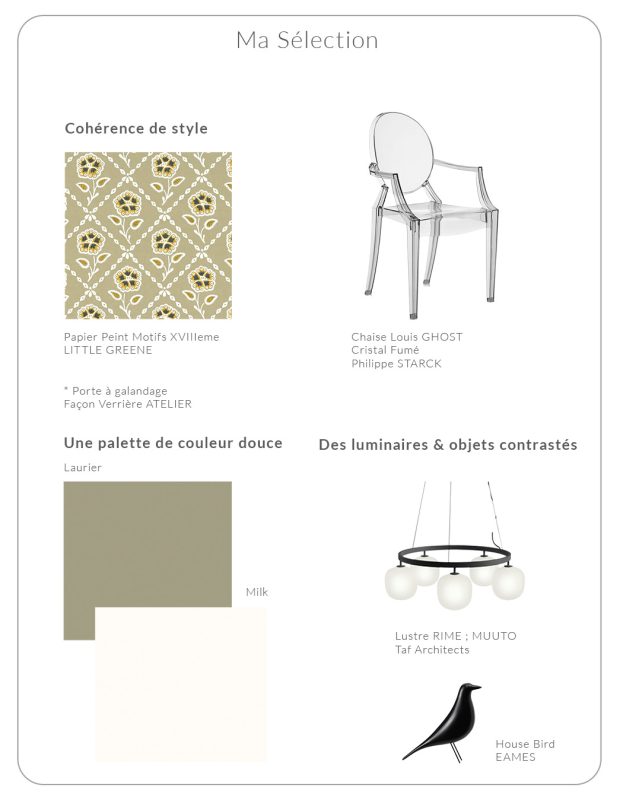 Ma Sélection

Cohérence de style

Papier Peint Motifs XVIIIeme
LITTLE GREENE

* Porte à galandage
Façon Verrière ATELIER

Chaise Louis GHOST
Cristal Fumé
Philippe STARCK

Une palette de couleur douce

Laurier

Milk

Des luminaires & objets contrastés

Lustre RIME ; MUUTO
Taf Architects

House Bird
EAMES